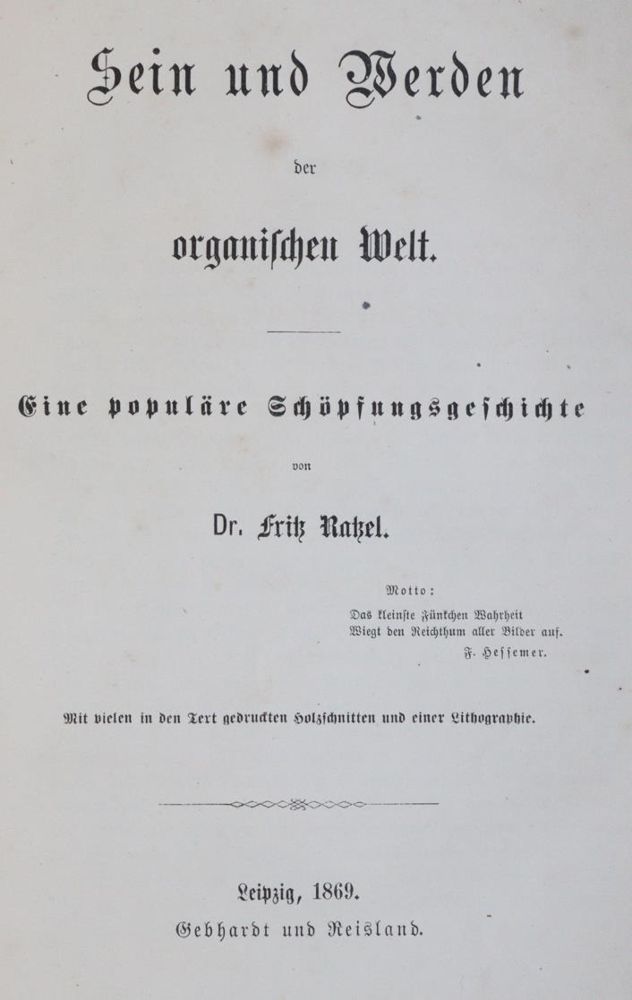 Sein und Werden

der

organischen Welt.

Eine populäre Schöpfungsgeschichte

von

Dr. Fritz Ratzel.

Motto:
Das kleinste Fünkchen Wahrheit
Wiegt den Reichthum aller Bilder auf.
F. Hessemer.

Mit vielen in den Text gedruckten Holzschnitten und einer Lithographie.

Leipzig, 1869.
Gebhardt und Reisland.